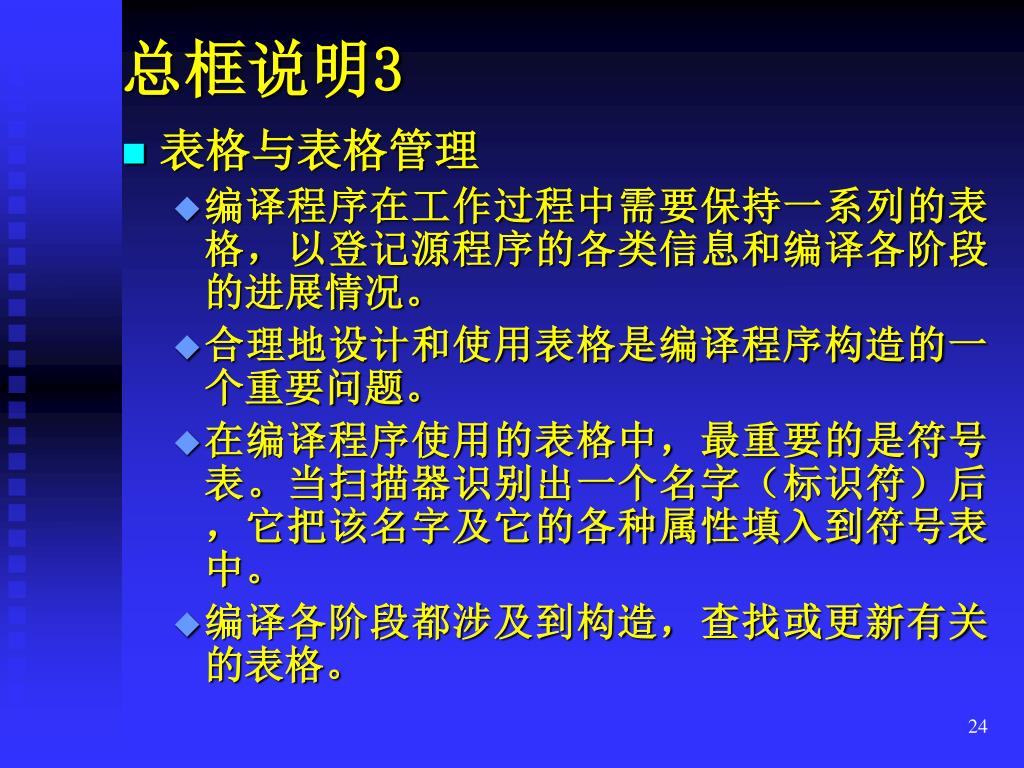 总框说明3

表格与表格管理

编译程序在工作过程中需要保持一系列的表格，以登记源程序的各类信息和编译各阶段的进展情况。

合理地设计和使用表格是编译程序构造的一个重要问题。

在编译程序使用的表格中，最重要的是符号表。当扫描器识别出一个名字（标识符）后，它把该名字及它的各种属性填入到符号表中。

编译各阶段都涉及到构造，查找或更新有关的表格。

24